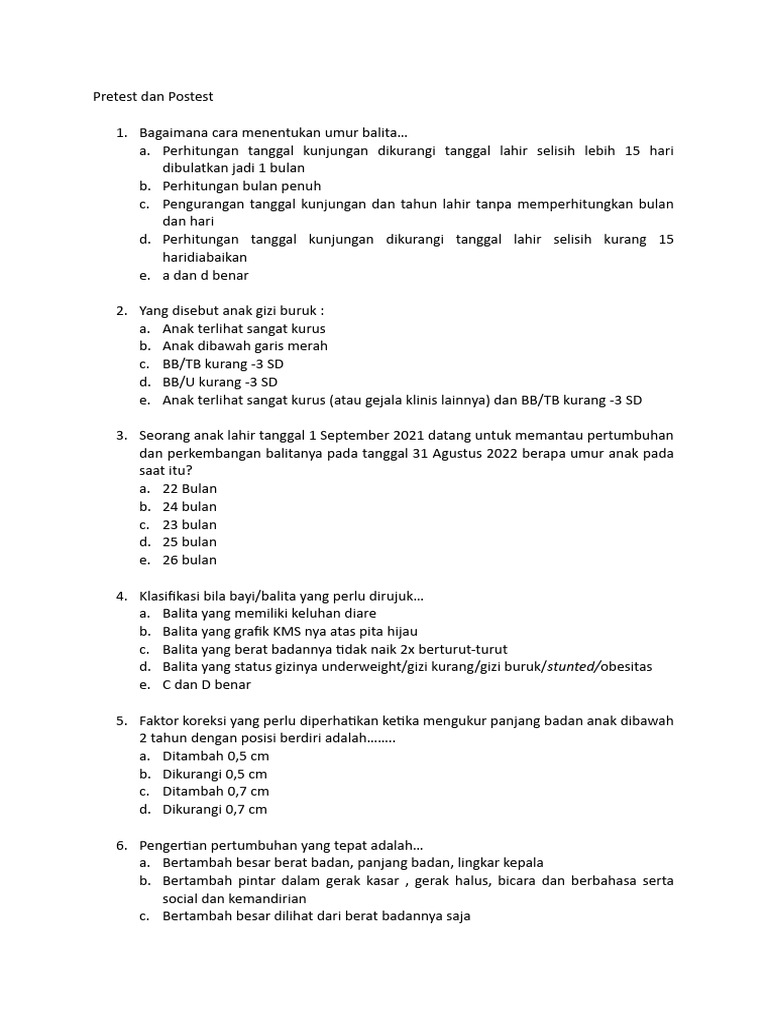 Pretest dan Postest

1. Bagaimana cara menentukan umur balita…
a. Perhitungan tanggal kunjungan dikurangi tanggal lahir selisih lebih 15 hari dibulatkan jadi 1 bulan
b. Perhitungan bulan penuh
c. Pengurangan tanggal kunjungan dan tahun lahir tanpa memperhitungkan bulan dan hari
d. Perhitungan tanggal kunjungan dikurangi tanggal lahir selisih kurang 15 haridiabaikan
e. a dan d benar

2. Yang disebut anak gizi buruk :
a. Anak terlihat sangat kurus
b. Anak dibawah garis merah
c. BB/TB kurang -3 SD
d. BB/U kurang -3 SD
e. Anak terlihat sangat kurus (atau gejala klinis lainnya) dan BB/TB kurang -3 SD

3. Seorang anak lahir tanggal 1 September 2021 datang untuk memantau pertumbuhan dan perkembangan balitanya pada tanggal 31 Agustus 2022 berapa umur anak pada saat itu?
a. 22 Bulan
b. 24 bulan
c. 23 bulan
d. 25 bulan
e. 26 bulan

4. Klasifikasi bila bayi/balita yang perlu dirujuk…
a. Balita yang memiliki keluhan diare
b. Balita yang grafik KMS nya atas pita hijau
c. Balita yang berat badannya tidak naik 2x berturut-turut
d. Balita yang status gizinya underweight/gizi kurang/gizi buruk/stunted/obesitas
e. C dan D benar

5. Faktor koreksi yang perlu diperhatikan ketika mengukur panjang badan anak dibawah 2 tahun dengan posisi berdiri adalah……..
a. Ditambah 0,5 cm
b. Dikurangi 0,5 cm
c. Ditambah 0,7 cm
d. Dikurangi 0,7 cm

6. Pengertian pertumbuhan yang tepat adalah…
a. Bertambah besar berat badan, panjang badan, lingkar kepala
b. Bertambah pintar dalam gerak kasar , gerak halus, bicara dan berbahasa serta social dan kemandirian
c. Bertambah besar dilihat dari berat badannya saja